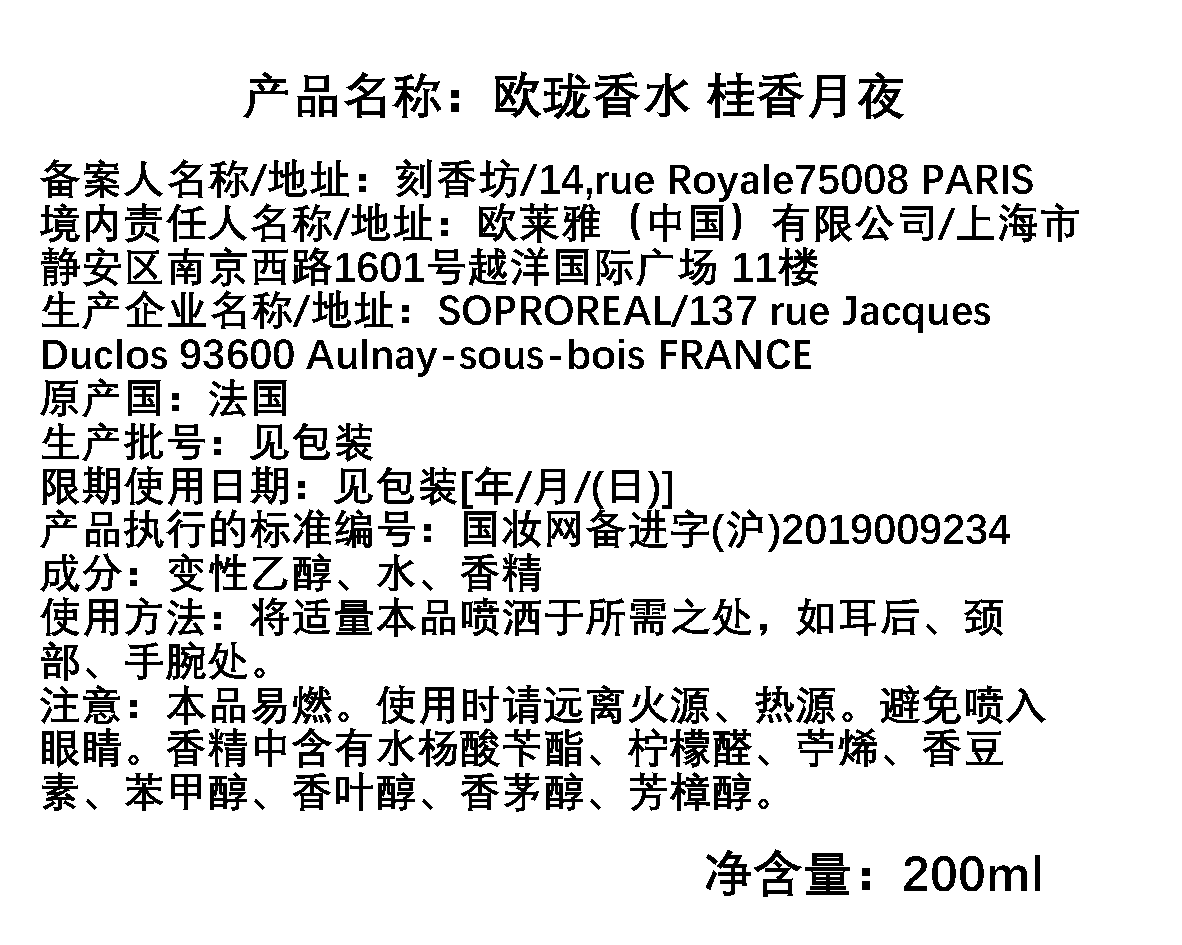 产品名称：欧珑香水 桂香月夜

备案人名称/地址：刻香坊/14,rue Royale75008 PARIS
境内责任人名称/地址：欧莱雅（中国）有限公司/上海市静安区南京西路1601号越洋国际广场 11楼
生产企业名称/地址：SOPROREAL/137 rue Jacques Duclos 93600 Aulnay-sous-bois FRANCE
原产国：法国
生产批号：见包装
限期使用日期：见包装[年/月/(日)]
产品执行的标准编号：国妆网备进字(沪)2019009234
成分：变性乙醇、水、香精
使用方法：将适量本品喷洒于所需之处，如耳后、颈部、手腕处。
注意：本品易燃。使用时请远离火源、热源。避免喷入眼睛。香精中含有水杨酸苄酯、柠檬醛、苧烯、香豆素、苯甲醇、香叶醇、香茅醇、芳樟醇。

净含量：200ml